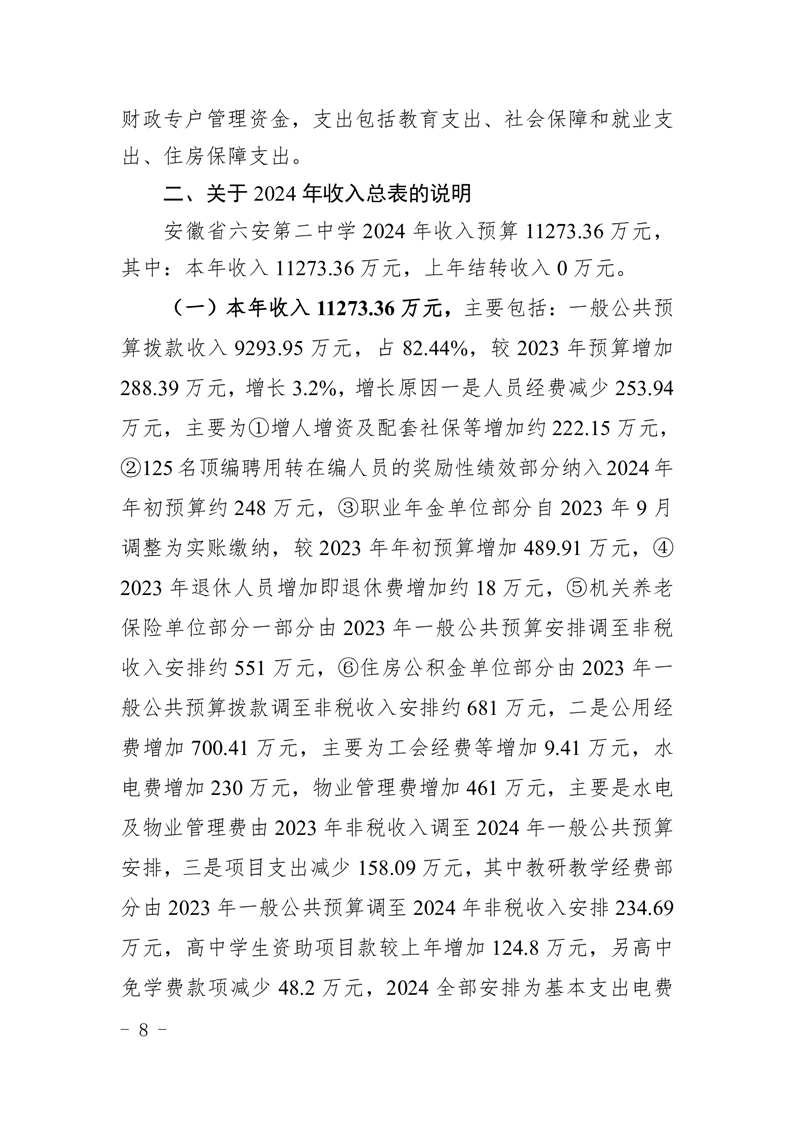 财政专户管理资金，支出包括教育支出、社会保障和就业支出、住房保障支出。

二、关于 2024 年收入总表的说明

安徽省六安第二中学 2024 年收入预算 11273.36 万元，其中：本年收入 11273.36 万元，上年结转收入 0 万元。

（一）本年收入 11273.36 万元，主要包括：一般公共预算拨款收入 9293.95 万元，占 82.44%，较 2023 年预算增加 288.39 万元，增长 3.2%，增长原因一是人员经费减少 253.94 万元，主要为①增人增资及配套社保等增加约 222.15 万元，②125 名顶编聘用转在编人员的奖励性绩效部分纳入 2024 年年初预算约 248 万元，③职业年金单位部分自 2023 年 9 月调整为实账缴纳，较 2023 年年初预算增加 489.91 万元，④2023 年退休人员增加即退休费增加约 18 万元，⑤机关养老保险单位部分一部分由 2023 年一般公共预算安排调至非税收入安排约 551 万元，⑥住房公积金单位部分由 2023 年一般公共预算拨款调至非税收入安排约 681 万元，二是公用经费增加 700.41 万元，主要为工会经费等增加 9.41 万元，水电费增加 230 万元，物业管理费增加 461 万元，主要是水电及物业管理费由 2023 年非税收入调至 2024 年一般公共预算安排，三是项目支出减少 158.09 万元，其中教研教学经费部分由 2023 年一般公共预算调至 2024 年非税收入安排 234.69 万元，高中学生资助项目款较上年增加 124.8 万元，另高中免学费款项减少 48.2 万元，2024 全部安排为基本支出电费

－ 8 －